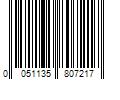 0 051135 807217